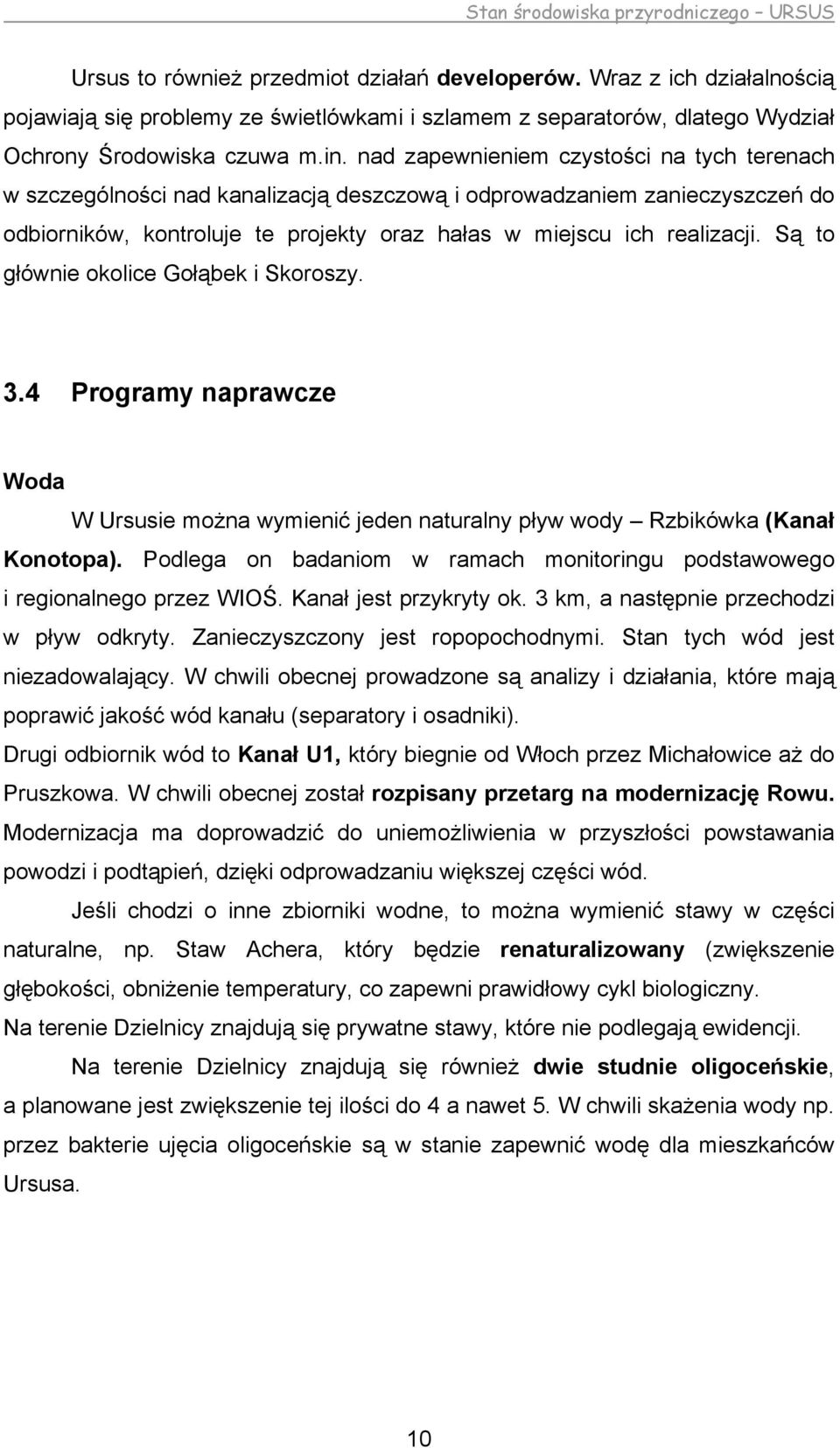 Stan środowiska przyrodniczego – URSUS

Ursus to również przedmiot działań developerów. Wraz z ich działalnością pojawiają się problemy ze świetlówkami i szlamem z separatorów, dlatego Wydział Ochrony Środowiska czuwa m.in. nad zapewnieniem czystości na tych terenach w szczególności nad kanalizacją deszczową i odprowadzaniem zanieczyszczeń do odbiorników, kontroluje te projekty oraz hałas w miejscu ich realizacji. Są to głównie okolice Gołąbek i Skoroszy.

3.4 Programy naprawcze

Woda

W Ursusie można wymienić jeden naturalny pływ wody – Rzbikówka (Kanał Konotopa). Podlega on badaniom w ramach monitoringu podstawowego i regionalnego przez WIOŚ. Kanał jest przykryty ok. 3 km, a następnie przechodzi w pływ odkryty. Zanieczyszczony jest ropopochodnymi. Stan tych wód jest niezadowalający. W chwili obecnej prowadzone są analizy i działania, które mają poprawić jakość wód kanału (separatory i osadniki).

Drugi odbiornik wód to Kanał U1, który biegnie od Włoch przez Michałowice aż do Pruszkowa. W chwili obecnej został rozpisany przetarg na modernizację Rowu. Modernizacja ma doprowadzić do uniemożliwienia w przyszłości powstawania powodzi i podtąpień, dzięki odprowadzaniu większej części wód.

Jeśli chodzi o inne zbiorniki wodne, to można wymienić stawy w części naturalne, np. Staw Achera, który będzie renaturalizowany (zwiększenie głębokości, obniżenie temperatury, co zapewni prawidłowy cykl biologiczny.

Na terenie Dzielnicy znajdują się prywatne stawy, które nie podlegają ewidencji.

Na terenie Dzielnicy znajdują się również dwie studnie oligoceńskie, a planowane jest zwiększenie tej ilości do 4 a nawet 5. W chwili skażenia wody np. przez bakterie ujęcia oligoceńskie są w stanie zapewnić wodę dla mieszkańców Ursusa.

10